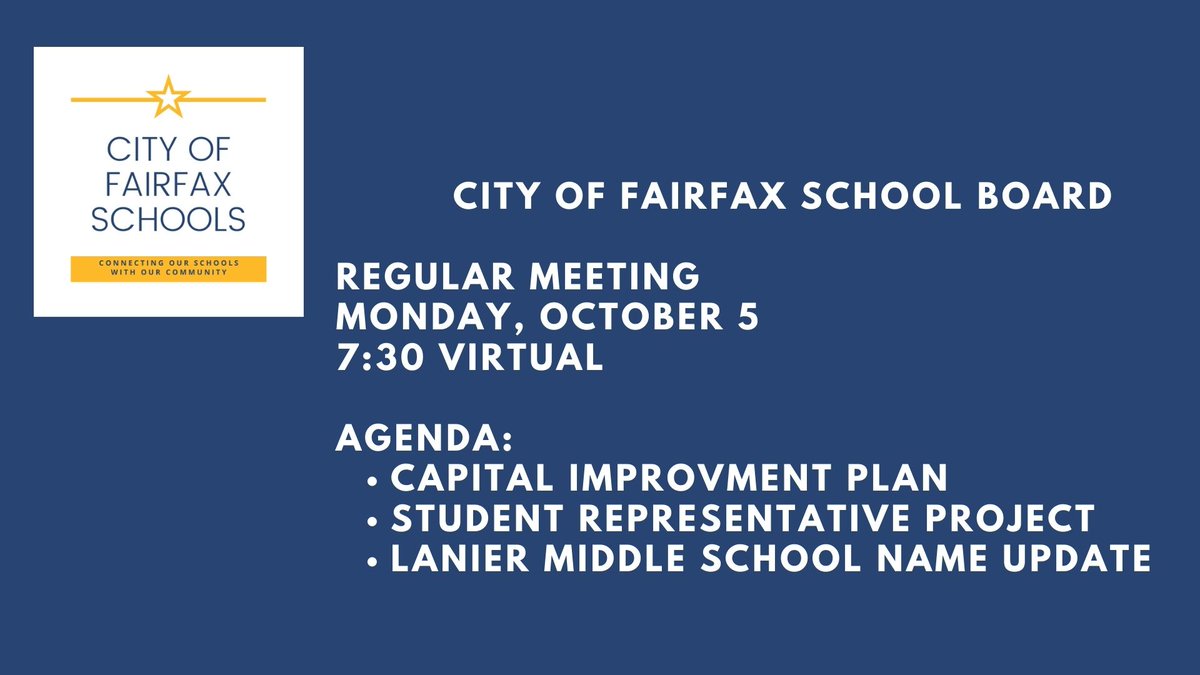 CITY OF
FAIRFAX
SCHOOLS

CONNECTING OUR SCHOOLS
WITH OUR COMMUNITY

CITY OF FAIRFAX SCHOOL BOARD

REGULAR MEETING
MONDAY, OCTOBER 5
7:30 VIRTUAL

AGENDA:
• CAPITAL IMPROVMENT PLAN
• STUDENT REPRESENTATIVE PROJECT
• LANIER MIDDLE SCHOOL NAME UPDATE